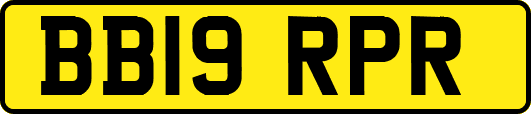 BB19 RPR